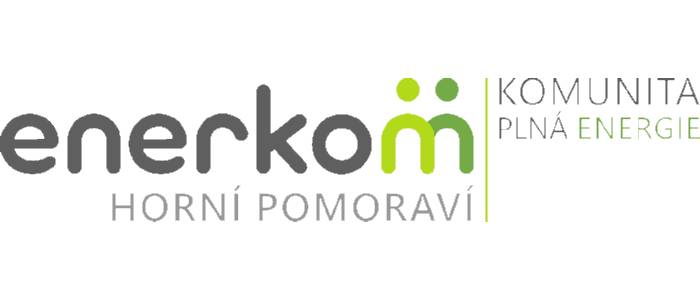 enerkom
HORNÍ POMORAVÍ

KOMUNITA
PLNÁ ENERGIE